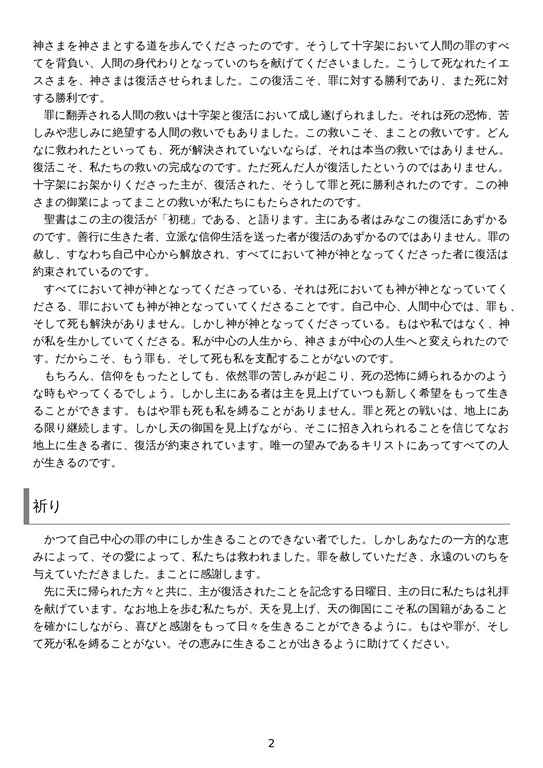 神さまを神さまとする道を歩んでくださったのです。そうして十字架において人間の罪のすべてを背負い、人間の身代わりとなっていのちを献げてくださいました。こうして死なれたイエスさまを、神さまは復活させられました。この復活こそ、罪に対する勝利であり、また死に対する勝利です。

罪に翻弄される人間の救いは十字架と復活において成し遂げられました。それは死の恐怖、苦しみや悲しみに絶望する人間の救いでもありました。この救いこそ、まことの救いです。どんなに救われたといっても、死が解決されていないならば、それは本当の救いではありません。復活こそ、私たちの救いの完成なのです。ただ死んだ人が復活したというのではありません。十字架にお架かりくださった主が、復活された、そうして罪と死に勝利されたのです。この神さまの御業によってまことの救いが私たちにもたらされたのです。

聖書はこの主の復活が「初穂」である、と語ります。主にある者はみなこの復活にあずかるのです。善行に生きた者、立派な信仰生活を送った者が復活のあずかるのではありません。罪の赦し、すなわち自己中心から解放され、すべてにおいて神が神となってくださった者に復活は約束されているのです。

すべてにおいて神が神となってくださっている、それは死においても神が神となっていてくださる、罪においても神が神となっていてくださることです。自己中心、人間中心では、罪も、そして死も解決がありません。しかし神が神となってくださっている。もはや私ではなく、神が私を生かしていてくださる。私が中心の人生から、神さまが中心の人生へと変えられたのです。だからこそ、もう罪も、そして死も私を支配することがないのです。

もちろん、信仰をもったとしても、依然罪の苦しみが起こり、死の恐怖に縛られるかのような時もやってくるでしょう。しかし主にある者は主を見上げていつも新しく希望をもって生きることができます。もはや罪も死も私を縛ることがありません。罪と死との戦いは、地上にある限り継続します。しかし天の御国を見上げながら、そこに招き入れられることを信じてなお地上に生きる者に、復活が約束されています。唯一の望みであるキリストにあってすべての人が生きるのです。

祈り

かつて自己中心の罪の中にしか生きることのできない者でした。しかしあなたの一方的な恵みによって、その愛によって、私たちは救われました。罪を赦していただき、永遠のいのちを与えていただきました。まことに感謝します。

先に天に帰られた方々と共に、主が復活されたことを記念する日曜日、主の日に私たちは礼拝を献げています。なお地上を歩む私たちが、天を見上げ、天の御国にこそ私の国籍があることを確かにしながら、喜びと感謝をもって日々を生きることができるように。もはや罪が、そして死が私を縛ることがない。その恵みに生きることが出きるように助けてください。

2